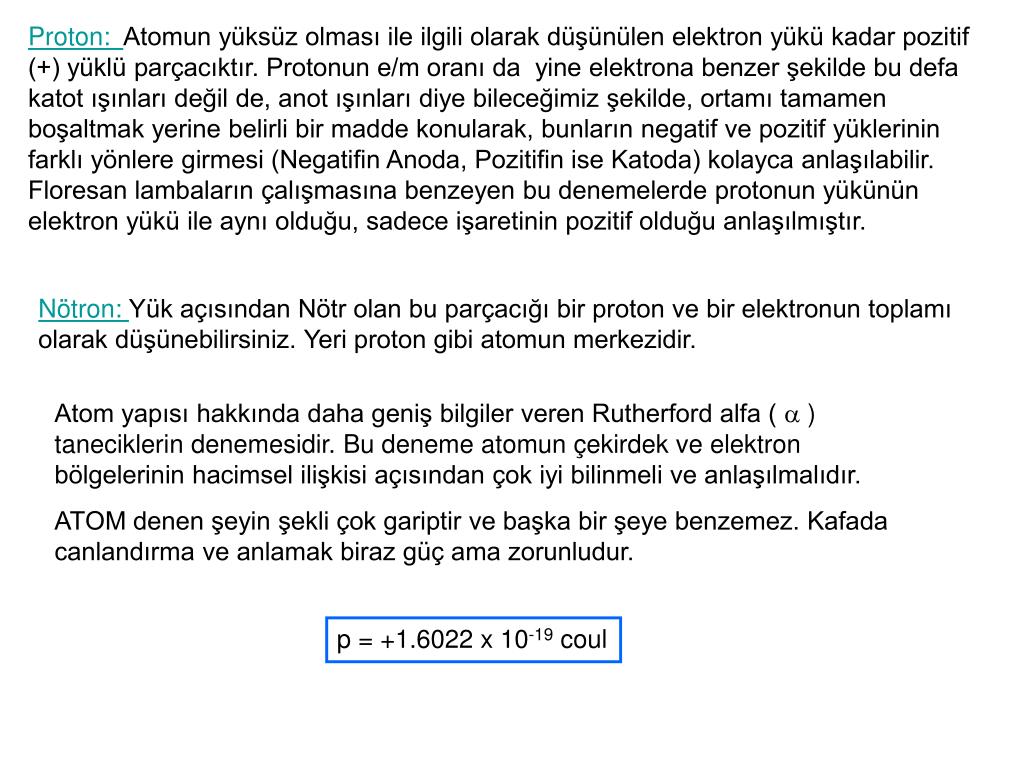 Proton: Atomun yüksüz olması ile ilgili olarak düşünülen elektron yükü kadar pozitif (+) yüklü parçacıktır. Protonun e/m oranı da yine elektrona benzer şekilde bu defa katot ışınları değil de, anot ışınları diye bileceğimiz şekilde, ortamı tamamen boşaltmak yerine belirli bir madde konularak, bunların negatif ve pozitif yüklerinin farklı yönlere girmesi (Negatifin Anoda, Pozitifin ise Katoda) kolayca anlaşılabilir. Floresan lambaların çalışmasına benzeyen bu denemelerde protonun yükünün elektron yükü ile aynı olduğu, sadece işaretinin pozitif olduğu anlaşılmıştır.

Nötron: Yük açısından Nötr olan bu parçacığı bir proton ve bir elektronun toplamı olarak düşünebilirsiniz. Yeri proton gibi atomun merkezidir.

Atom yapısı hakkında daha geniş bilgiler veren Rutherford alfa ( $\alpha$ ) taneciklerin denemesidir. Bu deneme atomun çekirdek ve elektron bölgelerinin hacimsel ilişkisi açısından çok iyi bilinmeli ve anlaşılmalıdır.

ATOM denen şeyin şekli çok gariptir ve başka bir şeye benzemez. Kafada canlandırma ve anlamak biraz güç ama zorunludur.

p = +1.6022 x $10^{-19}$ coul